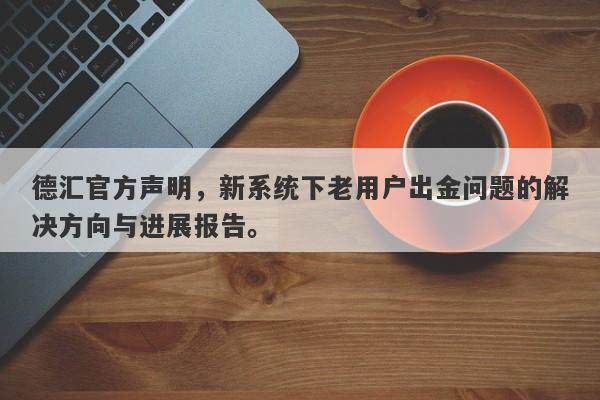 德汇官方声明，新系统下老用户出金问题的解决方向与进展报告。